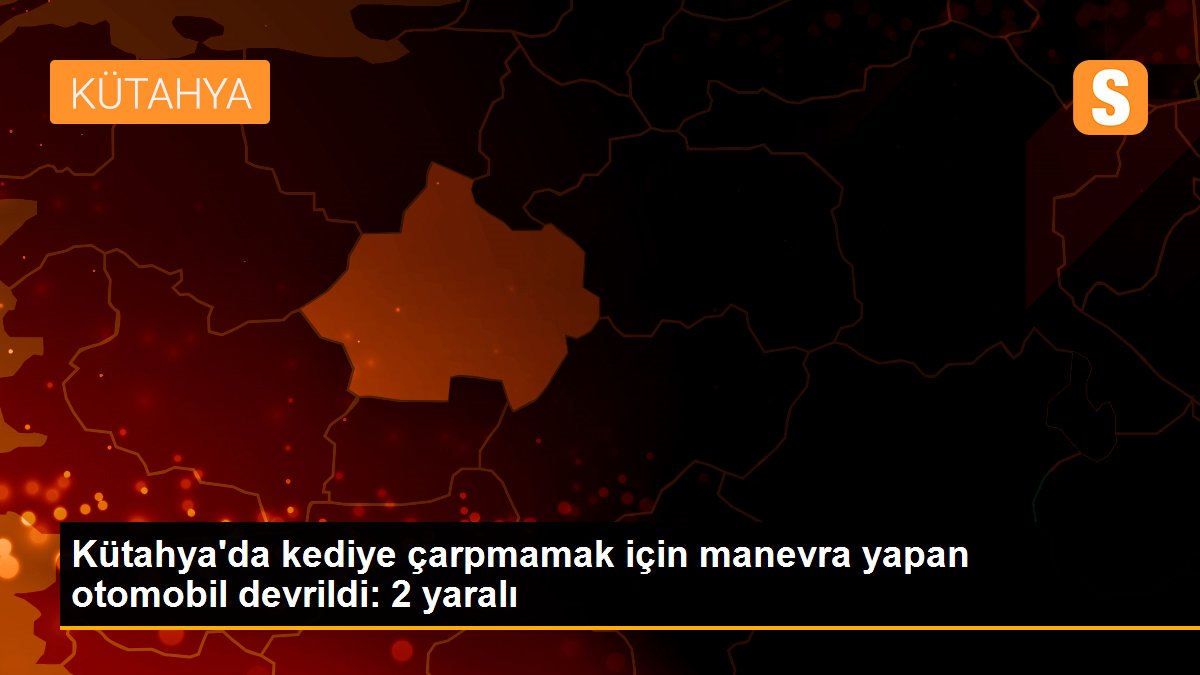 KÜTAHYA

S

Kütahya'da kediye çarpmamak için manevra yapan otomobil devrildi: 2 yaralı